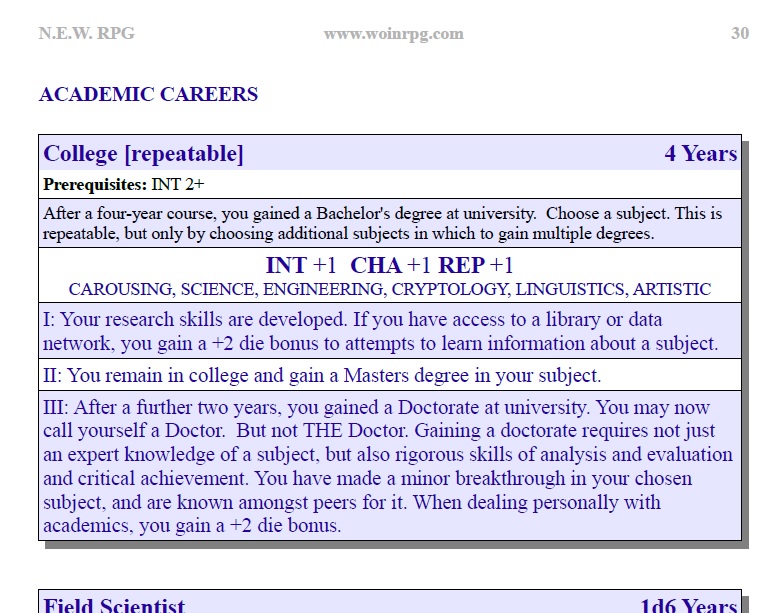 N.E.W. RPG www.woinrpg.com 30

ACADEMIC CAREERS

College [repeatable] 4 Years

Prerequisites: INT 2+

After a four-year course, you gained a Bachelor's degree at university. Choose a subject. This is repeatable, but only by choosing additional subjects in which to gain multiple degrees.

INT +1 CHA +1 REP +1
CAROUSING, SCIENCE, ENGINEERING, CRYPTOLOGY, LINGUISTICS, ARTISTIC

I: Your research skills are developed. If you have access to a library or data network, you gain a +2 die bonus to attempts to learn information about a subject.

II: You remain in college and gain a Masters degree in your subject.

III: After a further two years, you gained a Doctorate at university. You may now call yourself a Doctor. But not THE Doctor. Gaining a doctorate requires not just an expert knowledge of a subject, but also rigorous skills of analysis and evaluation and critical achievement. You have made a minor breakthrough in your chosen subject, and are known amongst peers for it. When dealing personally with academics, you gain a +2 die bonus.

Field Scientist 1d6 Years